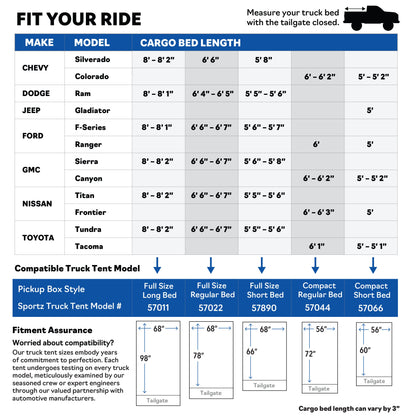 FIT YOUR RIDE

Measure your truck bed with the tailgate closed.

| MAKE | MODEL | CARGO BED LENGTH | | | | |
|---|---|---|---|---|---|---|
| CHEVY | Silverado | 8' – 8' 2" | 6' 6" | 5' 8" | | |
| | Colorado | | | | 6' – 6' 2" | 5' – 5' 2" |
| DODGE | Ram | 8' – 8' 1" | 6' 4" – 6' 5" | 5' 5" – 5' 6" | | |
| JEEP | Gladiator | | | | | 5' |
| FORD | F-Series | 8' – 8' 1" | 6' 6" – 6' 7" | 5' 6" – 5' 7" | | |
| | Ranger | | | | 6' | 5' |
| GMC | Sierra | 8' – 8' 2" | 6' 6" – 6' 7" | 5' 6" – 5' 8" | | |
| | Canyon | | | | 6' – 6' 2" | 5' – 5' 2" |
| NISSAN | Titan | 8' – 8' 2" | 6' 6" – 6' 7" | 5' 5" – 5' 6" | | |
| | Frontier | | | | 6' – 6' 3" | 5' |
| TOYOTA | Tundra | 8' – 8' 2" | 6' 6" – 6' 7" | 5' 5" – 5' 6" | | |
| | Tacoma | | | | 6' 1" | 5' – 5' 1" |

Compatible Truck Tent Model

| Pickup Box Style | Full Size Long Bed | Full Size Regular Bed | Full Size Short Bed | Compact Regular Bed | Compact Short Bed |
|---|---|---|---|---|---|
| Sportz Truck Tent Model # | 57011 | 57022 | 57890 | 57044 | 57066 |

Fitment Assurance

Worried about compatibility?

Our truck tent sizes embody years of commitment to perfection. Each tent undergoes testing on every truck model, meticulously examined by our seasoned crew or expert engineers through our valued partnership with automotive manufacturers.

68" 98" Tailgate

68" 78" Tailgate

68" 66" Tailgate

56" 72" Tailgate

56" 60" Tailgate

Cargo bed length can vary by 3"